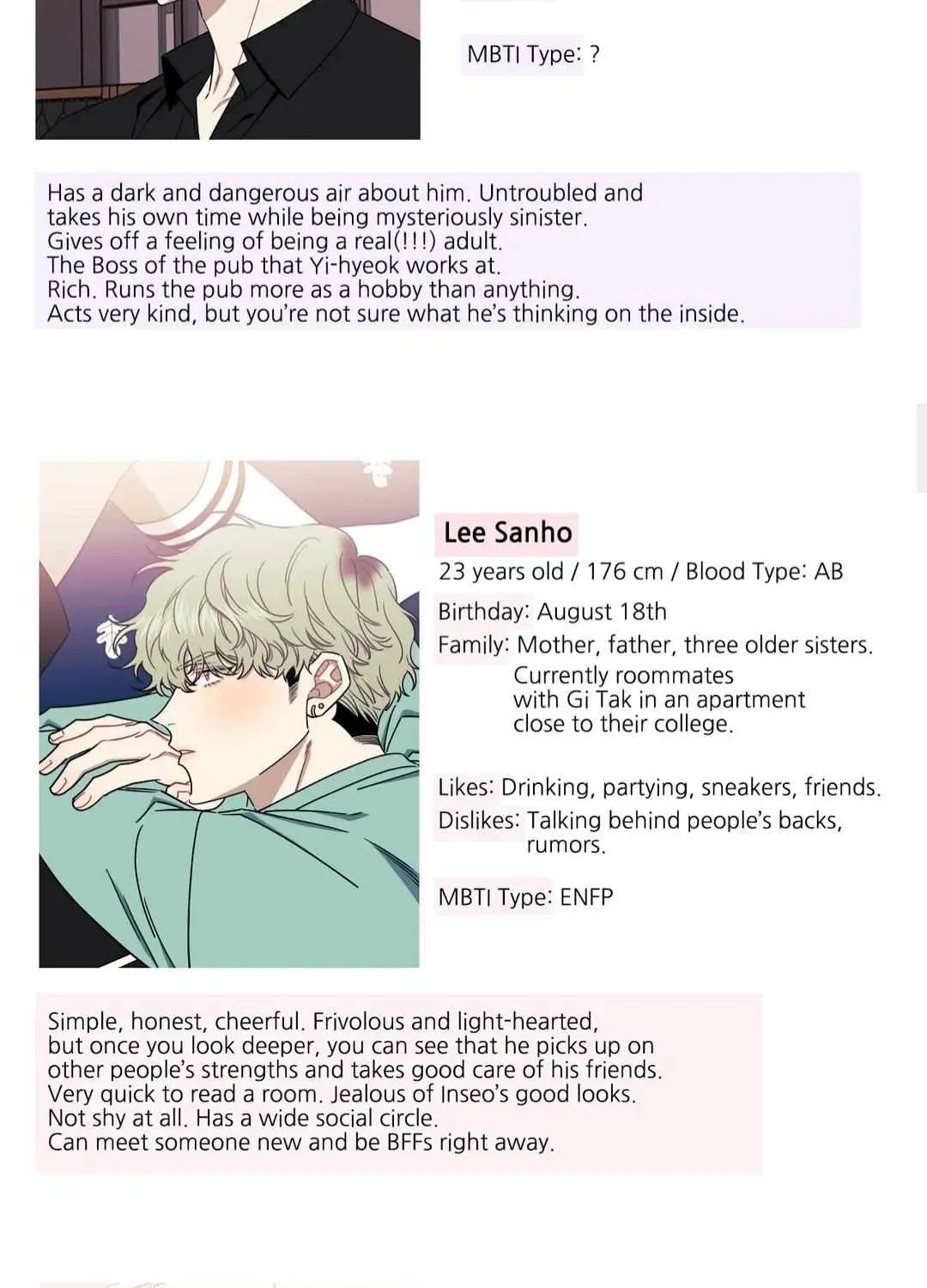 MBTI Type: ?

Has a dark and dangerous air about him. Untroubled and takes his own time while being mysteriously sinister.
Gives off a feeling of being a real(!!!) adult.
The Boss of the pub that Yi-hyeok works at.
Rich. Runs the pub more as a hobby than anything.
Acts very kind, but you're not sure what he's thinking on the inside.

Lee Sanho
23 years old / 176 cm / Blood Type: AB
Birthday: August 18th
Family: Mother, father, three older sisters.
Currently roommates with Gi Tak in an apartment close to their college.

Likes: Drinking, partying, sneakers, friends.
Dislikes: Talking behind people's backs, rumors.

MBTI Type: ENFP

Simple, honest, cheerful. Frivolous and light-hearted, but once you look deeper, you can see that he picks up on other people's strengths and takes good care of his friends.
Very quick to read a room. Jealous of Inseo's good looks.
Not shy at all. Has a wide social circle.
Can meet someone new and be BFFs right away.